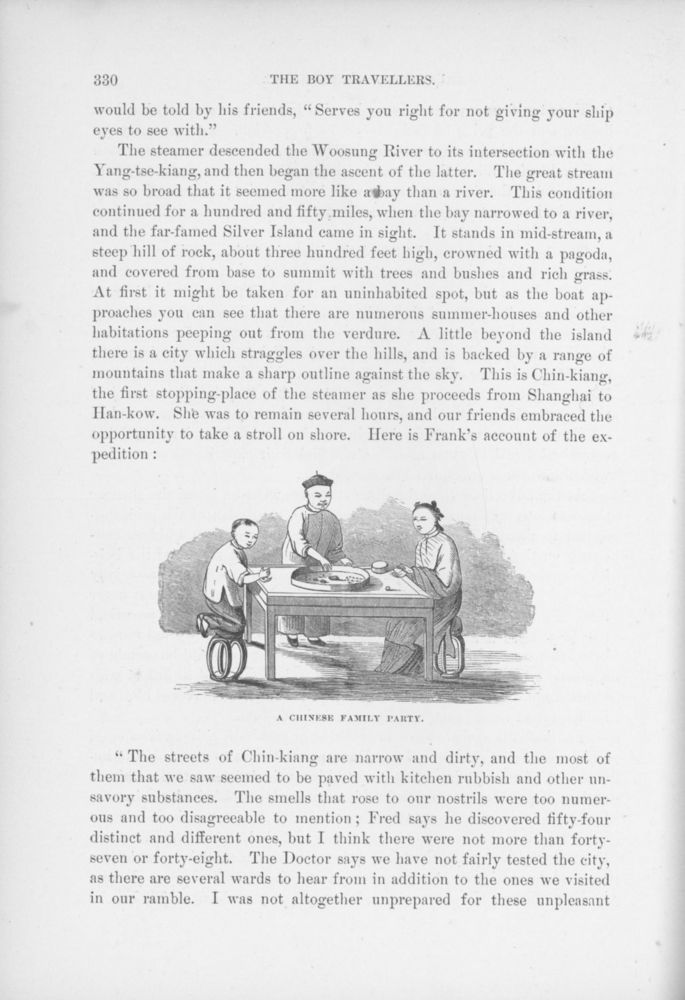 330 THE BOY TRAVELLERS.

would be told by his friends, "Serves you right for not giving your ship eyes to see with."

The steamer descended the Woosung River to its intersection with the Yang-tse-kiang, and then began the ascent of the latter. The great stream was so broad that it seemed more like a bay than a river. This condition continued for a hundred and fifty miles, when the bay narrowed to a river, and the far-famed Silver Island came in sight. It stands in mid-stream, a steep hill of rock, about three hundred feet high, crowned with a pagoda, and covered from base to summit with trees and bushes and rich grass. At first it might be taken for an uninhabited spot, but as the boat approaches you can see that there are numerous summer-houses and other habitations peeping out from the verdure. A little beyond the island there is a city which straggles over the hills, and is backed by a range of mountains that make a sharp outline against the sky. This is Chin-kiang, the first stopping-place of the steamer as she proceeds from Shanghai to Han-kow. She was to remain several hours, and our friends embraced the opportunity to take a stroll on shore. Here is Frank's account of the expedition:

A CHINESE FAMILY PARTY.

"The streets of Chin-kiang are narrow and dirty, and the most of them that we saw seemed to be paved with kitchen rubbish and other unsavory substances. The smells that rose to our nostrils were too numerous and too disagreeable to mention; Fred says he discovered fifty-four distinct and different ones, but I think there were not more than forty-seven or forty-eight. The Doctor says we have not fairly tested the city, as there are several wards to hear from in addition to the ones we visited in our ramble. I was not altogether unprepared for these unpleasant